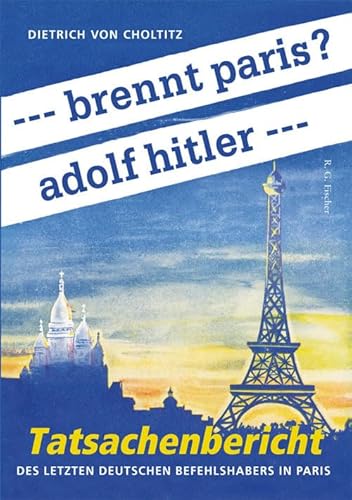 DIETRICH VON CHOLTITZ

--- brennt paris?

adolf hitler ---

R. G. Fischer

Tatsachenbericht

DES LETZTEN DEUTSCHEN BEFEHLSHABERS IN PARIS